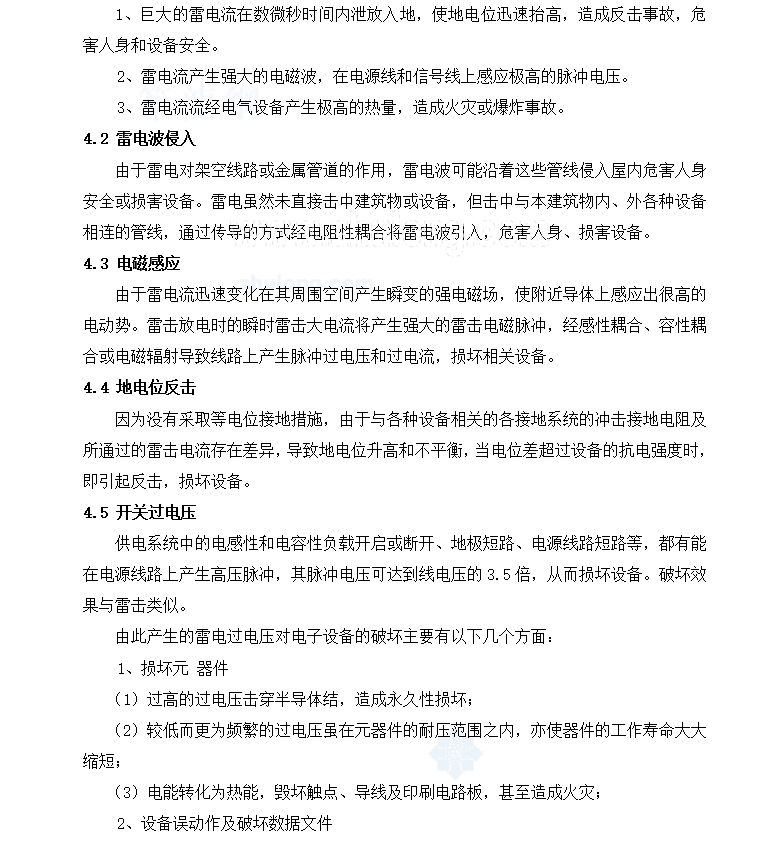 1、巨大的雷电流在数微秒时间内泄放入地，使地电位迅速抬高，造成反击事故，危害人身和设备安全。

2、雷电流产生强大的电磁波，在电源线和信号线上感应极高的脉冲电压。

3、雷电流流经电气设备产生极高的热量，造成火灾或爆炸事故。

4.2 雷电波侵入

由于雷电对架空线路或金属管道的作用，雷电波可能沿着这些管线侵入屋内危害人身安全或损害设备。雷电虽然未直接击中建筑物或设备，但击中与本建筑物内、外各种设备相连的管线，通过传导的方式经电阻性耦合将雷电波引入，危害人身、损害设备。

4.3 电磁感应

由于雷电流迅速变化在其周围空间产生瞬变的强电磁场，使附近导体上感应出很高的电动势。雷击放电时的瞬时雷击大电流将产生强大的雷击电磁脉冲，经感性耦合、容性耦合或电磁辐射导致线路上产生脉冲过电压和过电流，损坏相关设备。

4.4 地电位反击

因为没有采取等电位接地措施，由于与各种设备相关的各接地系统的冲击接地电阻及所通过的雷击电流存在差异，导致地电位升高和不平衡，当电位差超过设备的抗电强度时，即引起反击，损坏设备。

4.5 开关过电压

供电系统中的电感性和电容性负载开启或断开、地极短路、电源线路短路等，都有能在电源线路上产生高压脉冲，其脉冲电压可达到线电压的 3.5 倍，从而损坏设备。破坏效果与雷击类似。

由此产生的雷电过电压对电子设备的破坏主要有以下几个方面：

1、损坏元 器件

（1）过高的过电压击穿半导体结，造成永久性损坏；

（2）较低而更为频繁的过电压虽在元器件的耐压范围之内，亦使器件的工作寿命大大缩短；

（3）电能转化为热能，毁坏触点、导线及印刷电路板，甚至造成火灾；

2、设备误动作及破坏数据文件